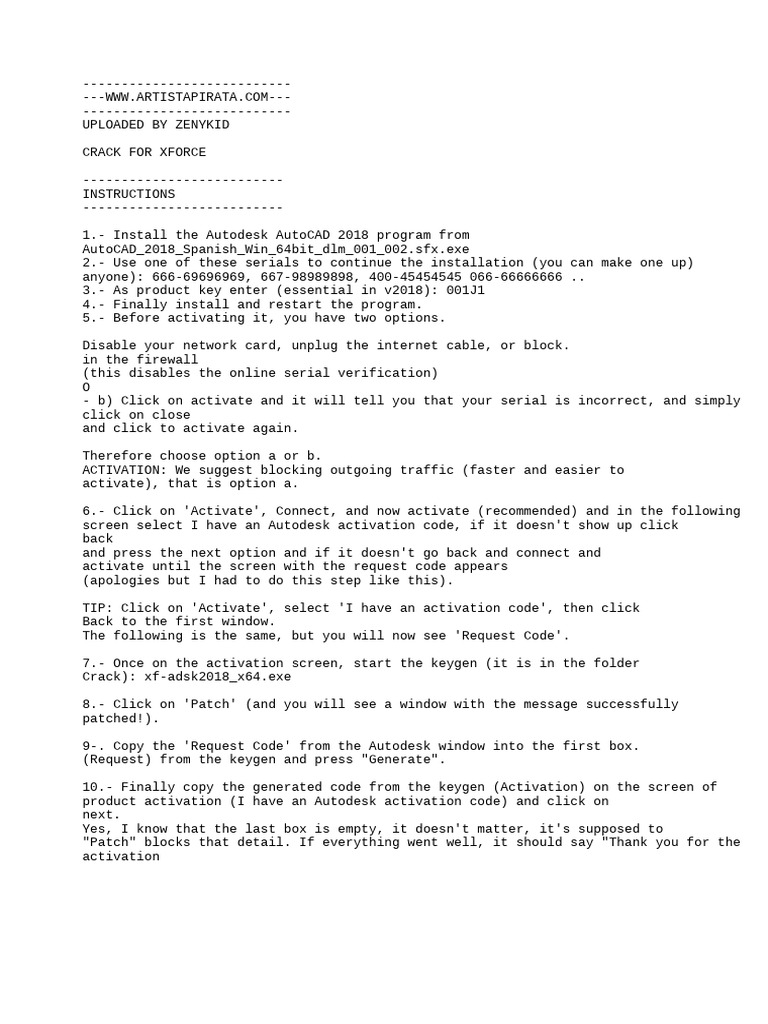 ---------------------------
---WWW.ARTISTAPIRATA.COM---
---------------------------
UPLOADED BY ZENYKID

CRACK FOR XFORCE

--------------------------
INSTRUCTIONS
--------------------------

1.- Install the Autodesk AutoCAD 2018 program from AutoCAD_2018_Spanish_Win_64bit_dlm_001_002.sfx.exe
2.- Use one of these serials to continue the installation (you can make one up) anyone): 666-69696969, 667-98989898, 400-45454545 066-66666666 ..
3.- As product key enter (essential in v2018): 001J1
4.- Finally install and restart the program.
5.- Before activating it, you have two options.

Disable your network card, unplug the internet cable, or block. in the firewall
(this disables the online serial verification)
O
- b) Click on activate and it will tell you that your serial is incorrect, and simply click on close
and click to activate again.

Therefore choose option a or b.
ACTIVATION: We suggest blocking outgoing traffic (faster and easier to activate), that is option a.

6.- Click on 'Activate', Connect, and now activate (recommended) and in the following screen select I have an Autodesk activation code, if it doesn't show up click back
and press the next option and if it doesn't go back and connect and activate until the screen with the request code appears
(apologies but I had to do this step like this).

TIP: Click on 'Activate', select 'I have an activation code', then click Back to the first window.
The following is the same, but you will now see 'Request Code'.

7.- Once on the activation screen, start the keygen (it is in the folder Crack): xf-adsk2018_x64.exe

8.- Click on 'Patch' (and you will see a window with the message successfully patched!).

9-. Copy the 'Request Code' from the Autodesk window into the first box. (Request) from the keygen and press "Generate".

10.- Finally copy the generated code from the keygen (Activation) on the screen of product activation (I have an Autodesk activation code) and click on next.
Yes, I know that the last box is empty, it doesn't matter, it's supposed to "Patch" blocks that detail. If everything went well, it should say "Thank you for the activation